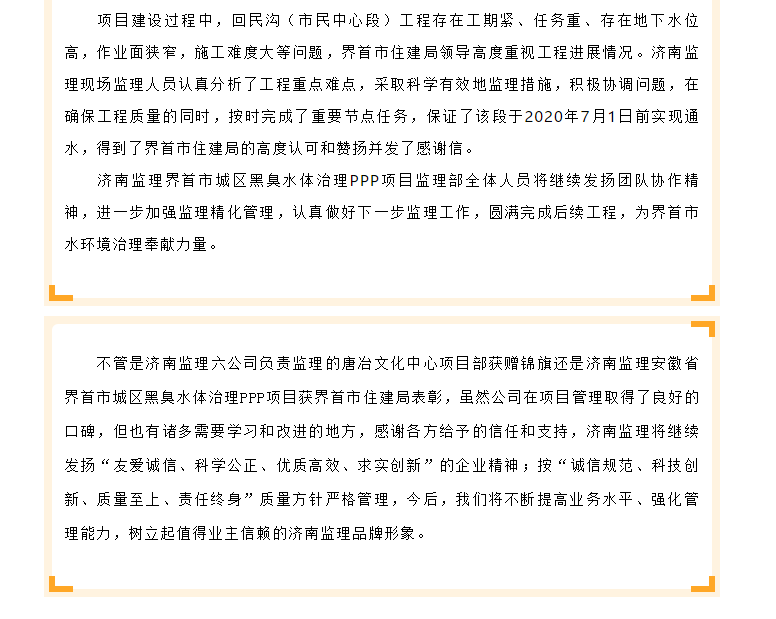 项目建设过程中，回民沟（市民中心段）工程存在工期紧、任务重、存在地下水位高，作业面狭窄，施工难度大等问题，界首市住建局领导高度重视工程进展情况。济南监理现场监理人员认真分析了工程重点难点，采取科学有效地监理措施，积极协调问题，在确保工程质量的同时，按时完成了重要节点任务，保证了该段于2020年7月1日前实现通水，得到了界首市住建局的高度认可和赞扬并发了感谢信。

济南监理界首市城区黑臭水体治理PPP项目监理部全体人员将继续发扬团队协作精神，进一步加强监理精化管理，认真做好下一步监理工作，圆满完成后续工程，为界首市水环境治理奉献力量。

不管是济南监理六公司负责监理的唐冶文化中心项目部获赠锦旗还是济南监理安徽省界首市城区黑臭水体治理PPP项目获界首市住建局表彰，虽然公司在项目管理取得了良好的口碑，但也有诸多需要学习和改进的地方，感谢各方给予的信任和支持，济南监理将继续发扬“友爱诚信、科学公正、优质高效、求实创新”的企业精神；按“诚信规范、科技创新、质量至上、责任终身”质量方针严格管理，今后，我们将不断提高业务水平、强化管理能力，树立起值得业主信赖的济南监理品牌形象。